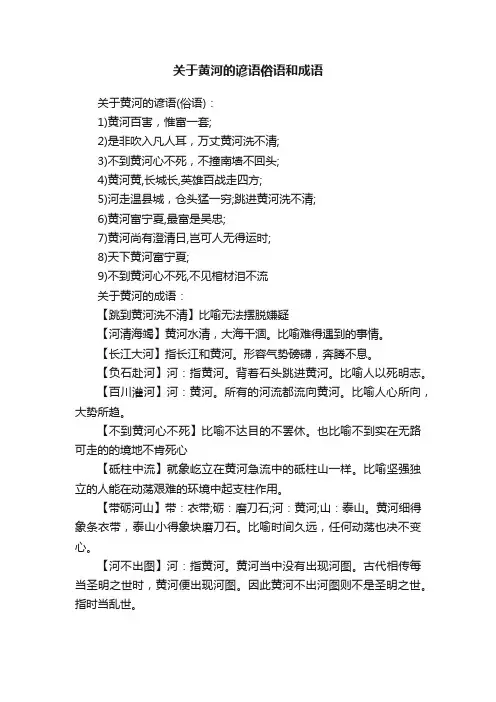 关于黄河的谚语俗语和成语

关于黄河的谚语(俗语)：

1)黄河百害，惟富一套;

2)是非吹入凡人耳，万丈黄河洗不清;

3)不到黄河心不死，不撞南墙不回头;

4)黄河黄,长城长,英雄百战走四方;

5)河走温县城，仓头猛一穷;跳进黄河洗不清;

6)黄河富宁夏,最富是吴忠;

7)黄河尚有澄清日,岂可人无得运时;

8)天下黄河富宁夏;

9)不到黄河心不死,不见棺材泪不流

关于黄河的成语：

【跳到黄河洗不清】比喻无法摆脱嫌疑

【河清海竭】黄河水清，大海干涸。比喻难得遇到的事情。

【长江大河】指长江和黄河。形容气势磅礴，奔腾不息。

【负石赴河】河：指黄河。背着石头跳进黄河。比喻人以死明志。

【百川灌河】河：黄河。所有的河流都流向黄河。比喻人心所向，大势所趋。

【不到黄河心不死】比喻不达目的不罢休。也比喻不到实在无路可走的的境地不肯死心

【砥柱中流】就象屹立在黄河急流中的砥柱山一样。比喻坚强独立的人能在动荡艰难的环境中起支柱作用。

【带砺河山】带：衣带;砺：磨刀石;河：黄河;山：泰山。黄河细得象条衣带，泰山小得象块磨刀石。比喻时间久远，任何动荡也决不变心。

【河不出图】河：指黄河。黄河当中没有出现河图。古代相传每当圣明之世时，黄河便出现河图。因此黄河不出河图则不是圣明之世。指时当乱世。